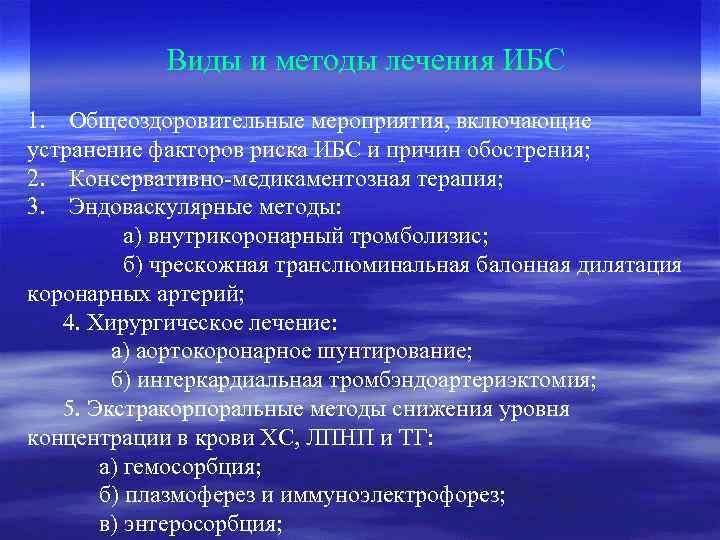 Виды и методы лечения ИБС

1. Общеоздоровительные мероприятия, включающие устранение факторов риска ИБС и причин обострения;
2. Консервативно-медикаментозная терапия;
3. Эндоваскулярные методы:
а) внутрикоронарный тромболизис;
б) чрескожная транслюминальная балонная дилятация коронарных артерий;
4. Хирургическое лечение:
а) аортокоронарное шунтирование;
б) интеркардиальная тромбэндоартериэктомия;
5. Экстракорпоральные методы снижения уровня концентрации в крови ХС, ЛПНП и ТГ:
а) гемосорбция;
б) плазмоферез и иммуноэлектрофорез;
в) энтеросорбция;